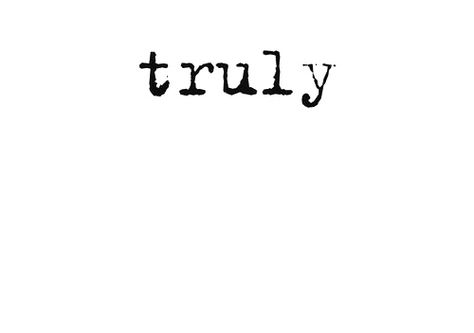 truly